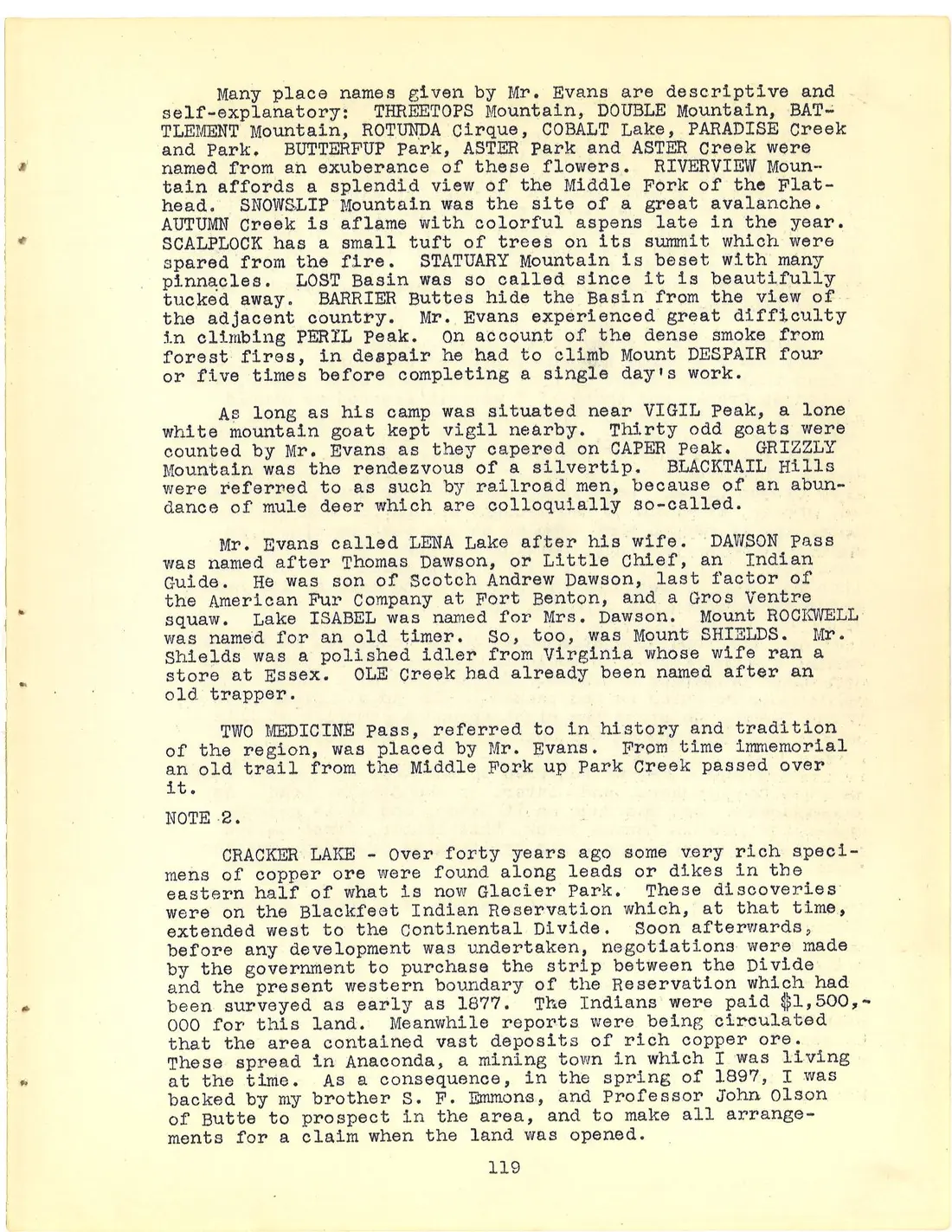 Many place names given by Mr. Evans are descriptive and self-explanatory: THREETOPS Mountain, DOUBLE Mountain, BATTLEMENT Mountain, ROTUNDA Cirque, COBALT Lake, PARADISE Creek and Park. BUTTERFUP Park, ASTER Park and ASTER Creek were named from an exuberance of these flowers. RIVERVIEW Mountain affords a splendid view of the Middle Fork of the Flathead. SNOWSLIP Mountain was the site of a great avalanche. AUTUMN Creek is aflame with colorful aspens late in the year. SCALPLOCK has a small tuft of trees on its summit which were spared from the fire. STATUARY Mountain is beset with many pinnacles. LOST Basin was so called since it is beautifully tucked away. BARRIER Buttes hide the Basin from the view of the adjacent country. Mr. Evans experienced great difficulty in climbing PERIL Peak. On account of the dense smoke from forest fires, in despair he had to climb Mount DESPAIR four or five times before completing a single day's work.

As long as his camp was situated near VIGIL Peak, a lone white mountain goat kept vigil nearby. Thirty odd goats were counted by Mr. Evans as they capered on CAPER Peak. GRIZZLY Mountain was the rendezvous of a silvertip. BLACKTAIL Hills were referred to as such by railroad men, because of an abundance of mule deer which are colloquially so-called.

Mr. Evans called LENA Lake after his wife. DAWSON Pass was named after Thomas Dawson, or Little Chief, an Indian Guide. He was son of Scotch Andrew Dawson, last factor of the American Fur Company at Fort Benton, and a Gros Ventre squaw. Lake ISABEL was named for Mrs. Dawson. Mount ROCKWELL was named for an old timer. So, too, was Mount SHIELDS. Mr. Shields was a polished idler from Virginia whose wife ran a store at Essex. OLE Creek had already been named after an old trapper.

TWO MEDICINE Pass, referred to in history and tradition of the region, was placed by Mr. Evans. From time immemorial an old trail from the Middle Fork up Park Creek passed over it.

NOTE 2.

CRACKER LAKE - Over forty years ago some very rich specimens of copper ore were found along leads or dikes in the eastern half of what is now Glacier Park. These discoveries were on the Blackfeet Indian Reservation which, at that time, extended west to the Continental Divide. Soon afterwards, before any development was undertaken, negotiations were made by the government to purchase the strip between the Divide and the present western boundary of the Reservation which had been surveyed as early as 1877. The Indians were paid $1,500,000 for this land. Meanwhile reports were being circulated that the area contained vast deposits of rich copper ore. These spread in Anaconda, a mining town in which I was living at the time. As a consequence, in the spring of 1897, I was backed by my brother S. F. Emmons, and Professor John Olson of Butte to prospect in the area, and to make all arrangements for a claim when the land was opened.

119